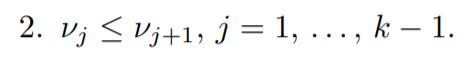 2. $\nu_j \leq \nu_{j+1}$, $j = 1, \ldots, k-1$.